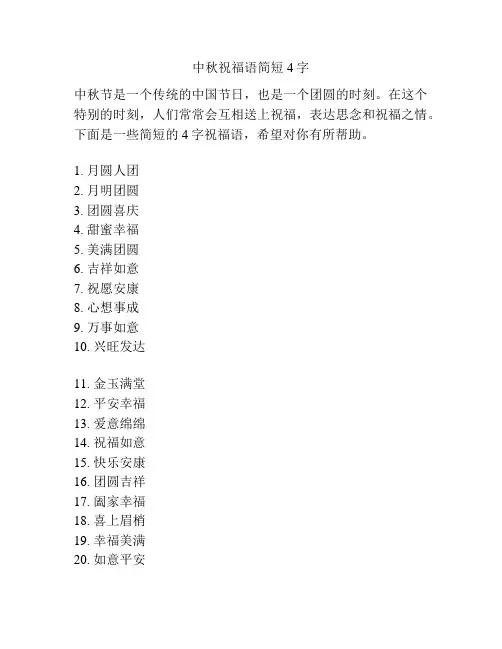 中秋祝福语简短 4 字

中秋节是一个传统的中国节日，也是一个团圆的时刻。在这个特别的时刻，人们常常会互相送上祝福，表达思念和祝福之情。下面是一些简短的 4 字祝福语，希望对你有所帮助。

1. 月圆人团
2. 月明团圆
3. 团圆喜庆
4. 甜蜜幸福
5. 美满团圆
6. 吉祥如意
7. 祝愿安康
8. 心想事成
9. 万事如意
10. 兴旺发达

11. 金玉满堂
12. 平安幸福
13. 爱意绵绵
14. 祝福如意
15. 快乐安康
16. 团圆吉祥
17. 阖家幸福
18. 喜上眉梢
19. 幸福美满
20. 如意平安